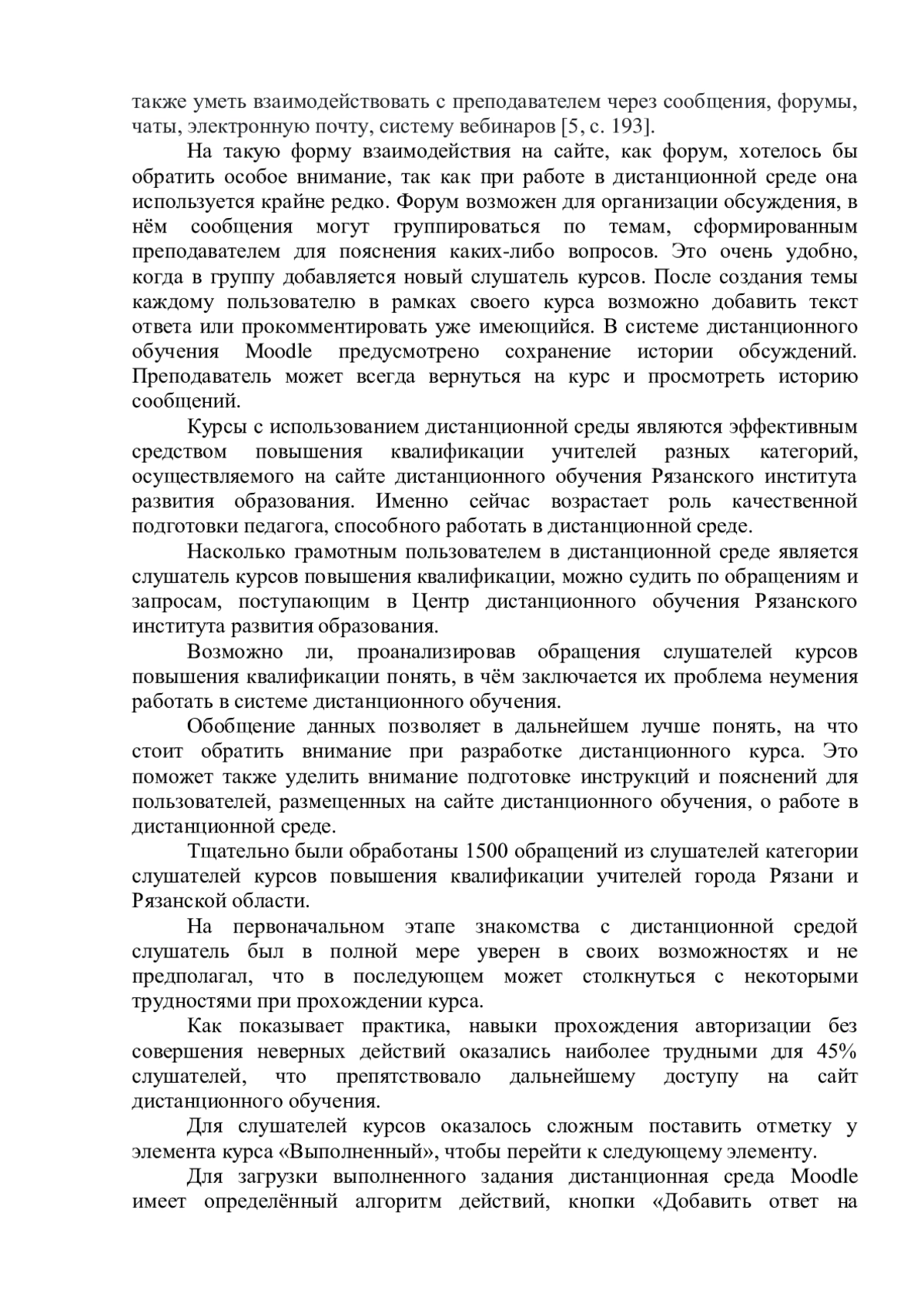 также уметь взаимодействовать с преподавателем через сообщения, форумы, чаты, электронную почту, систему вебинаров [5, с. 193].

На такую форму взаимодействия на сайте, как форум, хотелось бы обратить особое внимание, так как при работе в дистанционной среде она используется крайне редко. Форум возможен для организации обсуждения, в нём сообщения могут группироваться по темам, сформированным преподавателем для пояснения каких-либо вопросов. Это очень удобно, когда в группу добавляется новый слушатель курсов. После создания темы каждому пользователю в рамках своего курса возможно добавить текст ответа или прокомментировать уже имеющийся. В системе дистанционного обучения Moodle предусмотрено сохранение истории обсуждений. Преподаватель может всегда вернуться на курс и просмотреть историю сообщений.

Курсы с использованием дистанционной среды являются эффективным средством повышения квалификации учителей разных категорий, осуществляемого на сайте дистанционного обучения Рязанского института развития образования. Именно сейчас возрастает роль качественной подготовки педагога, способного работать в дистанционной среде.

Насколько грамотным пользователем в дистанционной среде является слушатель курсов повышения квалификации, можно судить по обращениям и запросам, поступающим в Центр дистанционного обучения Рязанского института развития образования.

Возможно ли, проанализировав обращения слушателей курсов повышения квалификации понять, в чём заключается их проблема неумения работать в системе дистанционного обучения.

Обобщение данных позволяет в дальнейшем лучше понять, на что стоит обратить внимание при разработке дистанционного курса. Это поможет также уделить внимание подготовке инструкций и пояснений для пользователей, размещенных на сайте дистанционного обучения, о работе в дистанционной среде.

Тщательно были обработаны 1500 обращений из слушателей категории слушателей курсов повышения квалификации учителей города Рязани и Рязанской области.

На первоначальном этапе знакомства с дистанционной средой слушатель был в полной мере уверен в своих возможностях и не предполагал, что в последующем может столкнуться с некоторыми трудностями при прохождении курса.

Как показывает практика, навыки прохождения авторизации без совершения неверных действий оказались наиболее трудными для 45% слушателей, что препятствовало дальнейшему доступу на сайт дистанционного обучения.

Для слушателей курсов оказалось сложным поставить отметку у элемента курса «Выполненный», чтобы перейти к следующему элементу.

Для загрузки выполненного задания дистанционная среда Moodle имеет определённый алгоритм действий, кнопки «Добавить ответ на